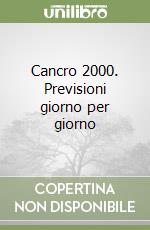 unilibro

Cancro 2000. Previsioni giorno per giorno

COPERTINA NON DISPONIBILE